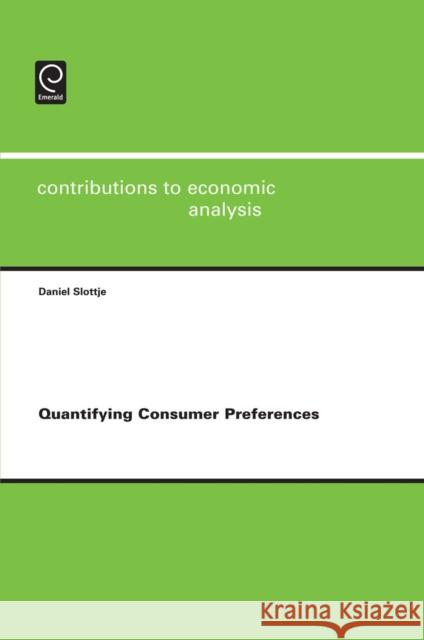 Emerald

contributions to economic analysis

Daniel Slottje

Quantifying Consumer Preferences

KRAINA KSIĄŻEK